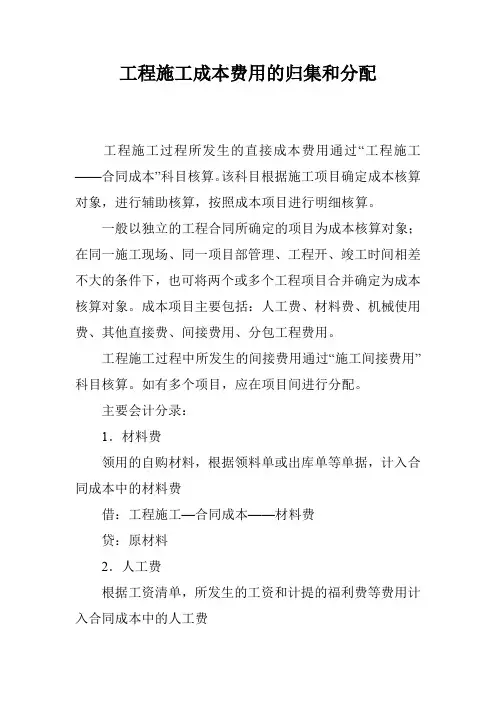 工程施工成本费用的归集和分配

工程施工过程所发生的直接成本费用通过“工程施工——合同成本”科目核算。该科目根据施工项目确定成本核算对象，进行辅助核算，按照成本项目进行明细核算。

一般以独立的工程合同所确定的项目为成本核算对象；在同一施工现场、同一项目部管理、工程开、竣工时间相差不大的条件下，也可将两个或多个工程项目合并确定为成本核算对象。成本项目主要包括：人工费、材料费、机械使用费、其他直接费、间接费用、分包工程费用。

工程施工过程中所发生的间接费用通过“施工间接费用”科目核算。如有多个项目，应在项目间进行分配。

主要会计分录：

1．材料费

领用的自购材料，根据领料单或出库单等单据，计入合同成本中的材料费

借：工程施工—合同成本——材料费

贷：原材料

2．人工费

根据工资清单，所发生的工资和计提的福利费等费用计入合同成本中的人工费